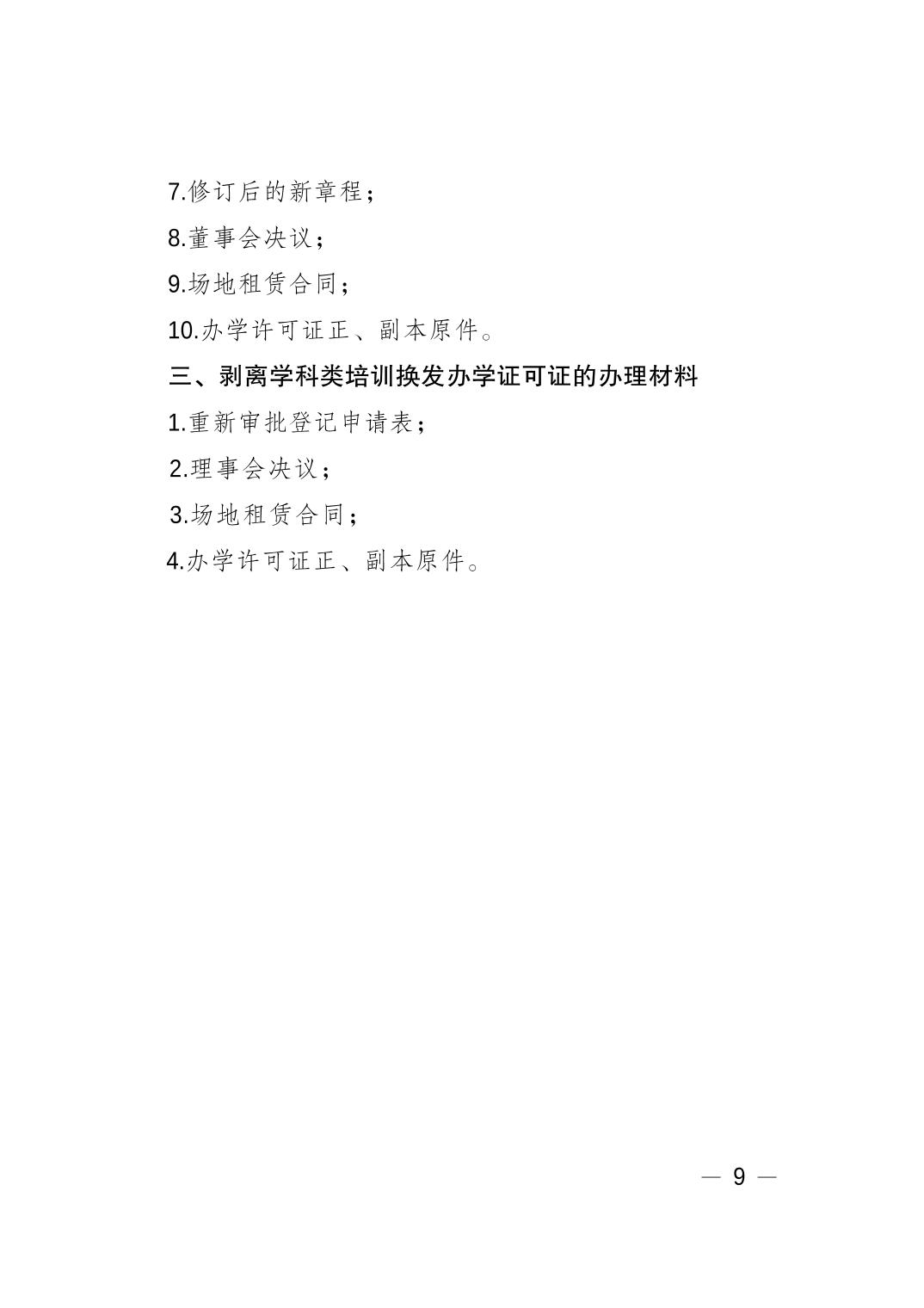 7.修订后的新章程；

8.董事会决议；

9.场地租赁合同；

10.办学许可证正、副本原件。

三、剥离学科类培训换发办学证可证的办理材料

1.重新审批登记申请表；

2.理事会决议；

3.场地租赁合同；

4.办学许可证正、副本原件。

— 9 —